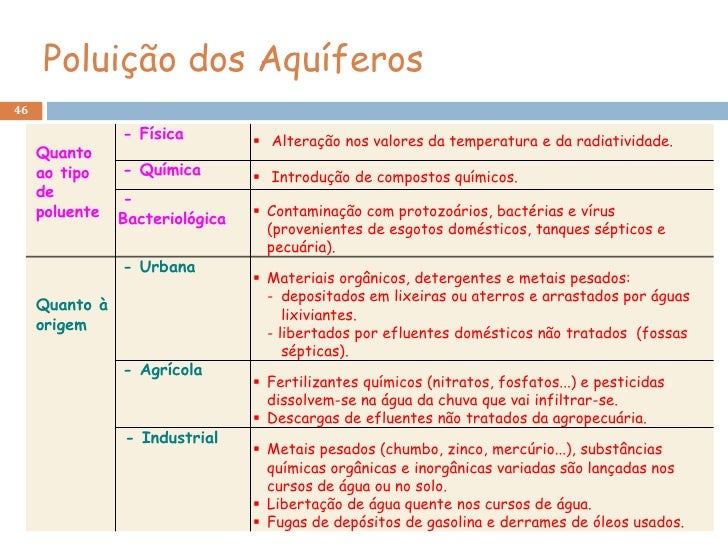 Poluição dos Aquíferos

46

| | | |
|---|---|---|
| Quanto ao tipo de poluente | - Física | ▪ Alteração nos valores da temperatura e da radiatividade. |
| | - Química | ▪ Introdução de compostos químicos. |
| | - Bacteriológica | ▪ Contaminação com protozoários, bactérias e vírus (provenientes de esgotos domésticos, tanques sépticos e pecuária). |
| Quanto à origem | - Urbana | ▪ Materiais orgânicos, detergentes e metais pesados: - depositados em lixeiras ou aterros e arrastados por águas lixiviantes. - libertados por efluentes domésticos não tratados (fossas sépticas). |
| | - Agrícola | ▪ Fertilizantes químicos (nitratos, fosfatos...) e pesticidas dissolvem-se na água da chuva que vai infiltrar-se. ▪ Descargas de efluentes não tratados da agropecuária. |
| | - Industrial | ▪ Metais pesados (chumbo, zinco, mercúrio...), substâncias químicas orgânicas e inorgânicas variadas são lançadas nos cursos de água ou no solo. ▪ Libertação de água quente nos cursos de água. ▪ Fugas de depósitos de gasolina e derrames de óleos usados. |